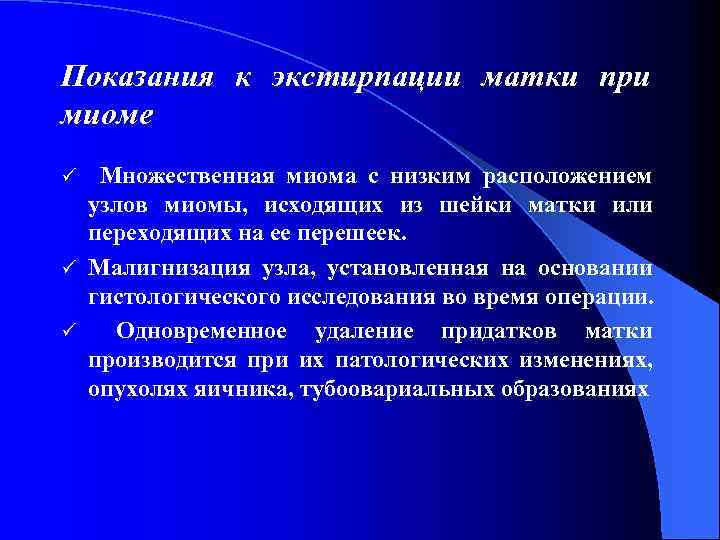 Показания к экстирпации матки при миоме

✓ Множественная миома с низким расположением узлов миомы, исходящих из шейки матки или переходящих на ее перешеек.

✓ Малигнизация узла, установленная на основании гистологического исследования во время операции.

✓ Одновременное удаление придатков матки производится при их патологических изменениях, опухолях яичника, тубоовариальных образованиях